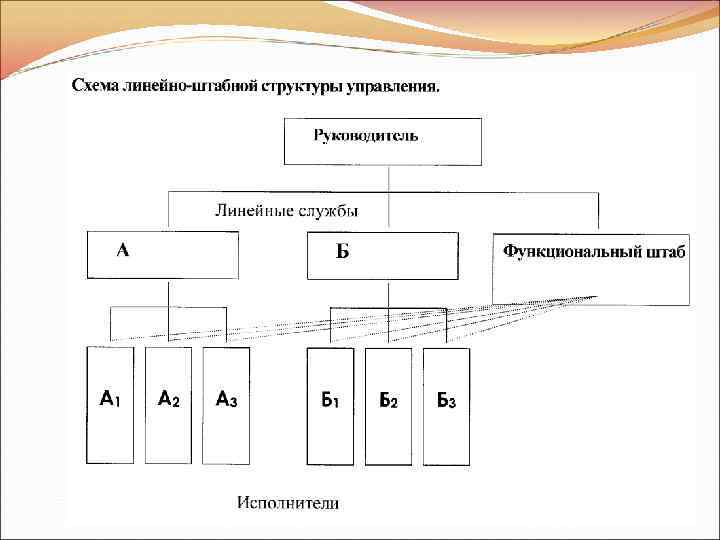 Схема линейно-штабной структуры управления.

Руководитель

Линейные службы

А

Б

Функциональный штаб

$А_1$

$А_2$

$А_3$

$Б_1$

$Б_2$

$Б_3$

Исполнители